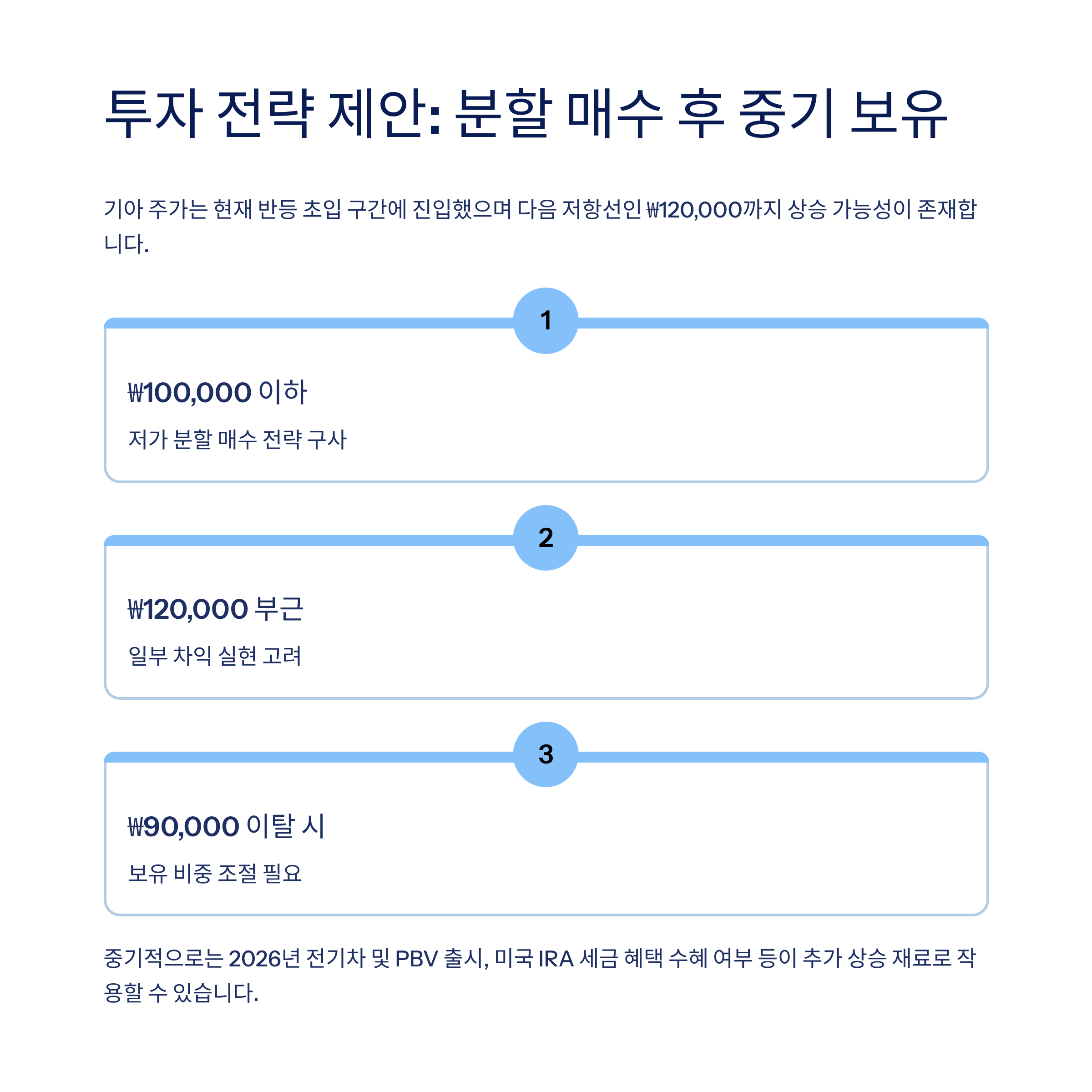 투자 전략 제안: 분할 매수 후 중기 보유

기아 주가는 현재 반등 초입 구간에 진입했으며 다음 저항선인 ₩120,000까지 상승 가능성이 존재합니다.

1

₩100,000 이하

저가 분할 매수 전략 구사

2

₩120,000 부근

일부 차익 실현 고려

3

₩90,000 이탈 시

보유 비중 조절 필요

중기적으로는 2026년 전기차 및 PBV 출시, 미국 IRA 세금 혜택 수혜 여부 등이 추가 상승 재료로 작용할 수 있습니다.